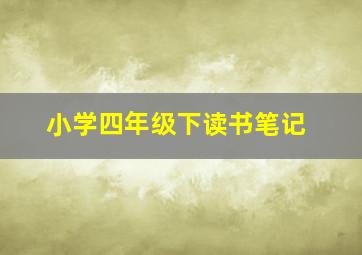 小学四年级下读书笔记